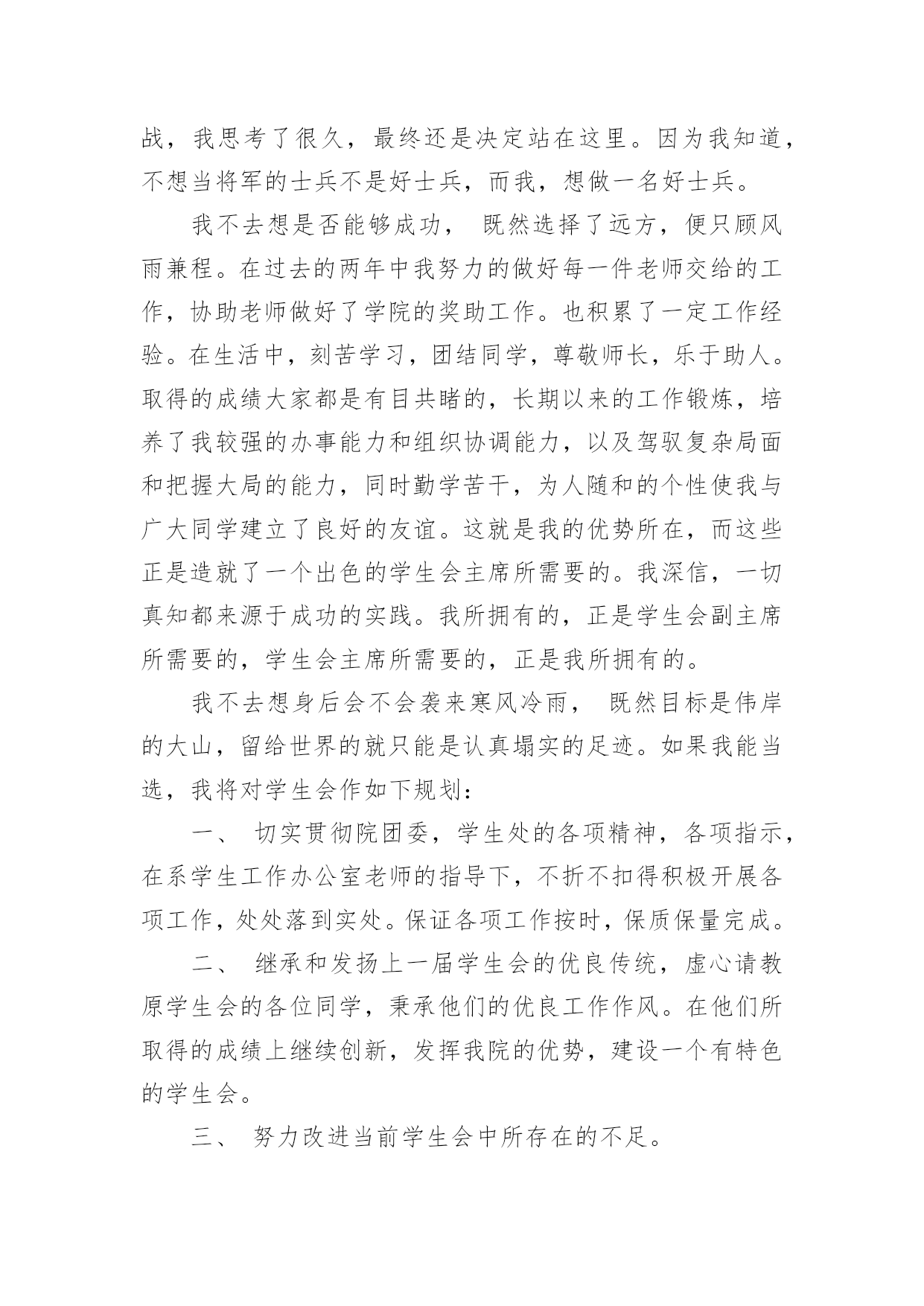 战，我思考了很久，最终还是决定站在这里。因为我知道，不想当将军的士兵不是好士兵，而我，想做一名好士兵。

我不去想是否能够成功， 既然选择了远方，便只顾风雨兼程。在过去的两年中我努力的做好每一件老师交给的工作，协助老师做好了学院的奖助工作。也积累了一定工作经验。在生活中，刻苦学习，团结同学，尊敬师长，乐于助人。取得的成绩大家都是有目共睹的，长期以来的工作锻炼，培养了我较强的办事能力和组织协调能力，以及驾驭复杂局面和把握大局的能力，同时勤学苦干，为人随和的个性使我与广大同学建立了良好的友谊。这就是我的优势所在，而这些正是造就了一个出色的学生会主席所需要的。我深信，一切真知都来源于成功的实践。我所拥有的，正是学生会副主席所需要的，学生会主席所需要的，正是我所拥有的。

我不去想身后会不会袭来寒风冷雨， 既然目标是伟岸的大山，留给世界的就只能是认真塌实的足迹。如果我能当选，我将对学生会作如下规划：

一、 切实贯彻院团委，学生处的各项精神，各项指示，在系学生工作办公室老师的指导下，不折不扣得积极开展各项工作，处处落到实处。保证各项工作按时，保质保量完成。

二、 继承和发扬上一届学生会的优良传统，虚心请教原学生会的各位同学，秉承他们的优良工作作风。在他们所取得的成绩上继续创新，发挥我院的优势，建设一个有特色的学生会。

三、 努力改进当前学生会中所存在的不足。